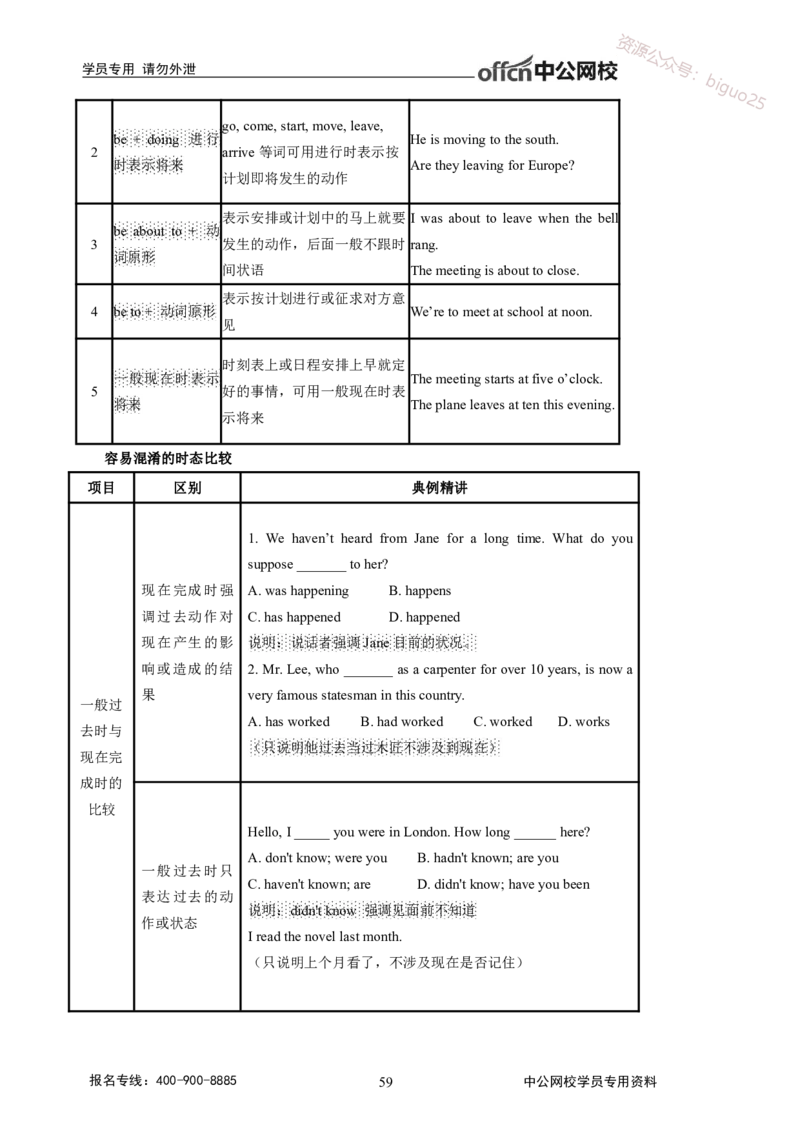 学员专用 请勿外泄

offcn中公网校

资源公众号：biguo25

| 2 | be + doing 进行时表示将来 | go, come, start, move, leave, arrive 等词可用进行时表示按计划即将发生的动作 | He is moving to the south. Are they leaving for Europe? |
|---|---|---|---|
| 3 | be about to + 动词原形 | 表示安排或计划中的马上就要发生的动作，后面一般不跟时间状语 | I was about to leave when the bell rang. The meeting is about to close. |
| 4 | be to + 动词原形 | 表示按计划进行或征求对方意见 | We're to meet at school at noon. |
| 5 | 一般现在时表示将来 | 时刻表上或日程安排上早就定好的事情，可用一般现在时表示将来 | The meeting starts at five o'clock. The plane leaves at ten this evening. |

容易混淆的时态比较

| 项目 | 区别 | 典例精讲 |
|---|---|---|
| 一般过去时与现在完成时的比较 | 现在完成时强调过去动作对现在产生的影响或造成的结果 | 1. We haven't heard from Jane for a long time. What do you suppose _______ to her? A. was happening B. happens C. has happened D. happened 说明：说话者强调 Jane 目前的状况。 2. Mr. Lee, who _______ as a carpenter for over 10 years, is now a very famous statesman in this country. A. has worked B. had worked C. worked D. works （只说明他过去当过木匠不涉及到现在） |
| | 一般过去时只表达过去的动作或状态 | Hello, I _____ you were in London. How long ______ here? A. don't know; were you B. hadn't known; are you C. haven't known; are D. didn't know; have you been 说明：didn't know 强调见面前不知道 I read the novel last month. （只说明上个月看了，不涉及现在是否记住） |

报名专线：400-900-8885 59 中公网校学员专用资料